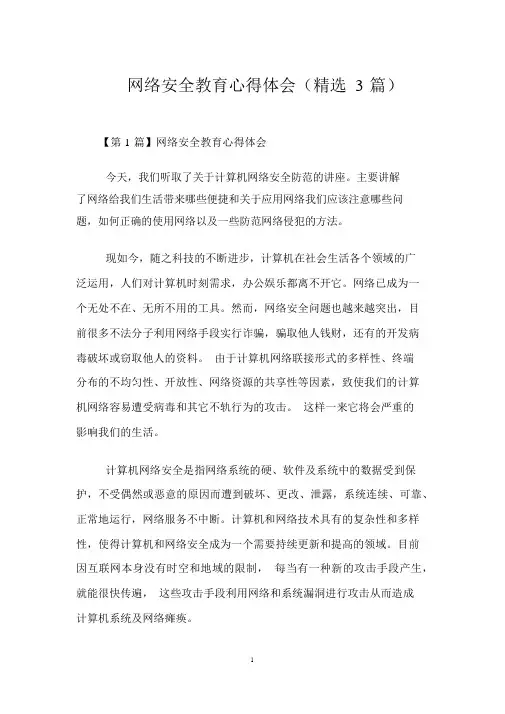 网络安全教育心得体会（精选 3 篇）

【第 1 篇】网络安全教育心得体会

今天，我们听取了关于计算机网络安全防范的讲座。主要讲解了网络给我们生活带来哪些便捷和关于应用网络我们应该注意哪些问题，如何正确的使用网络以及一些防范网络侵犯的方法。

现如今，随之科技的不断进步，计算机在社会生活各个领域的广泛运用，人们对计算机时刻需求，办公娱乐都离不开它。网络已成为一个无处不在、无所不用的工具。然而，网络安全问题也越来越突出，目前很多不法分子利用网络手段实行诈骗，骗取他人钱财，还有的开发病毒破坏或窃取他人的资料。 由于计算机网络联接形式的多样性、终端分布的不均匀性、开放性、网络资源的共享性等因素，致使我们的计算机网络容易遭受病毒和其它不轨行为的攻击。 这样一来它将会严重的影响我们的生活。

计算机网络安全是指网络系统的硬、软件及系统中的数据受到保护，不受偶然或恶意的原因而遭到破坏、更改、泄露，系统连续、可靠、正常地运行，网络服务不中断。计算机和网络技术具有的复杂性和多样性，使得计算机和网络安全成为一个需要持续更新和提高的领域。目前因互联网本身没有时空和地域的限制， 每当有一种新的攻击手段产生，就能很快传遍， 这些攻击手段利用网络和系统漏洞进行攻击从而造成计算机系统及网络瘫痪。

1